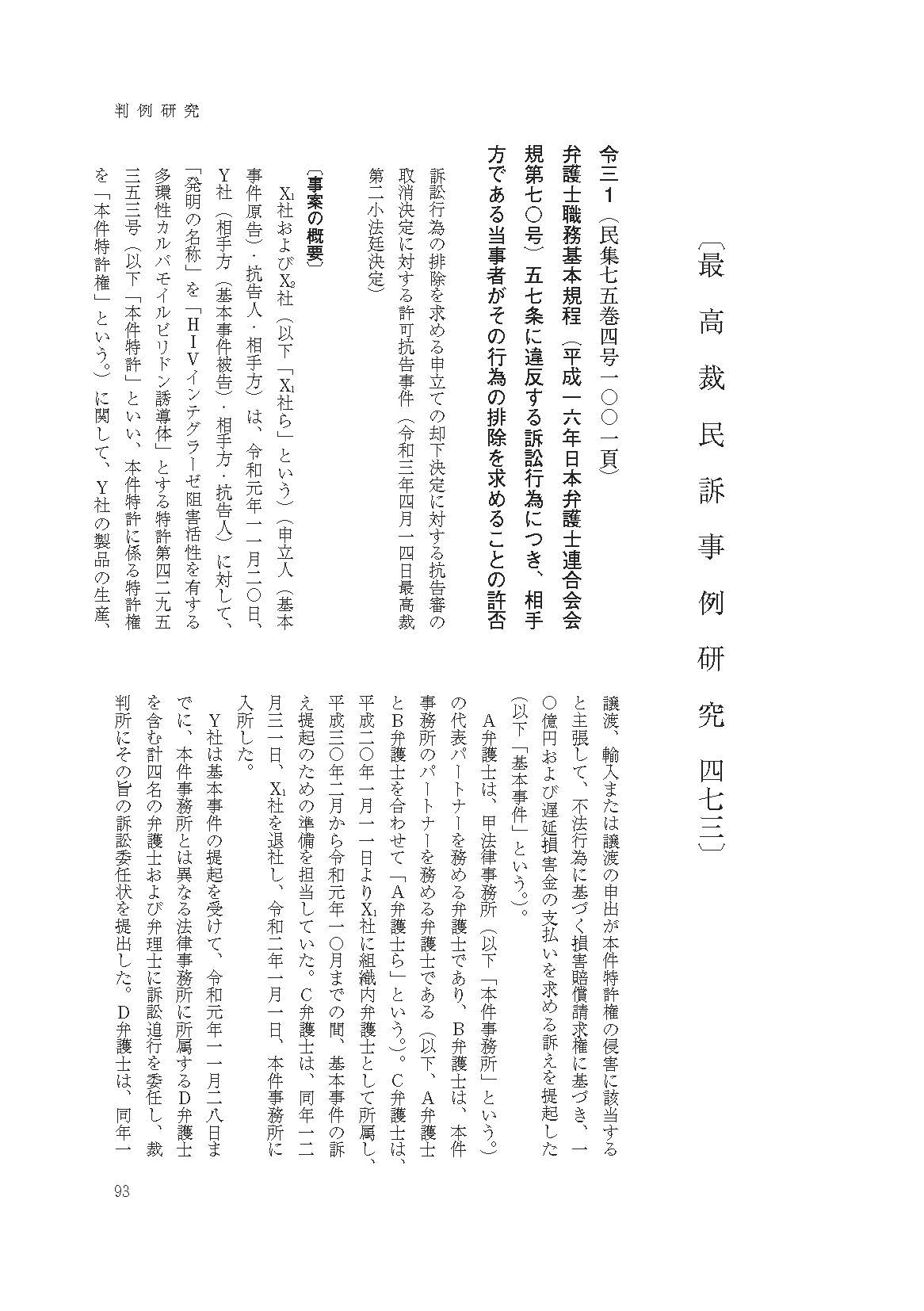 判例研究

〔最高裁民訴事例研究　四七三〕

令三1（民集七五巻四号一〇〇一頁）

弁護士職務基本規程（平成一六年日本弁護士連合会会規第七〇号）五七条に違反する訴訟行為につき、相手方である当事者がその行為の排除を求めることの許否

訴訟行為の排除を求める申立ての却下決定に対する抗告審の取消決定に対する許可抗告事件（令和三年四月一四日最高裁第二小法廷決定）

〔事案の概要〕

$X_1$社および$X_2$社（以下「$X_1$社ら」という）（申立人（基本事件原告）・抗告人・相手方）は、令和元年一一月二〇日、Y社（相手方（基本事件被告）・相手方・抗告人）に対して、「発明の名称」を「HIVインテグラーゼ阻害活性を有する多環性カルバモイルピリドン誘導体」とする特許第四二九五三五三号（以下「本件特許」といい、本件特許に係る特許権を「本件特許権」という。）に関して、Y社の製品の生産、譲渡、輸入または譲渡の申出が本件特許権の侵害に該当すると主張して、不法行為に基づく損害賠償請求権に基づき、一〇億円および遅延損害金の支払いを求める訴えを提起した（以下「基本事件」という。）。

A弁護士は、甲法律事務所（以下「本件事務所」という。）の代表パートナーを務める弁護士であり、B弁護士は、本件事務所のパートナーを務める弁護士である（以下、A弁護士とB弁護士を合わせて「A弁護士ら」という。）。C弁護士は、平成二〇年一月一一日より$X_1$社に組織内弁護士として所属し、平成三〇年二月から令和元年一〇月までの間、基本事件の訴え提起のための準備を担当していた。C弁護士は、同年一二月三一日、$X_1$社を退社し、令和二年一月一日、本件事務所に入所した。

Y社は基本事件の提起を受けて、令和元年一一月二八日までに、本件事務所とは異なる法律事務所に所属するD弁護士を含む計四名の弁護士および弁理士に訴訟追行を委任し、裁判所にその旨の訴訟委任状を提出した。D弁護士は、同年一

93